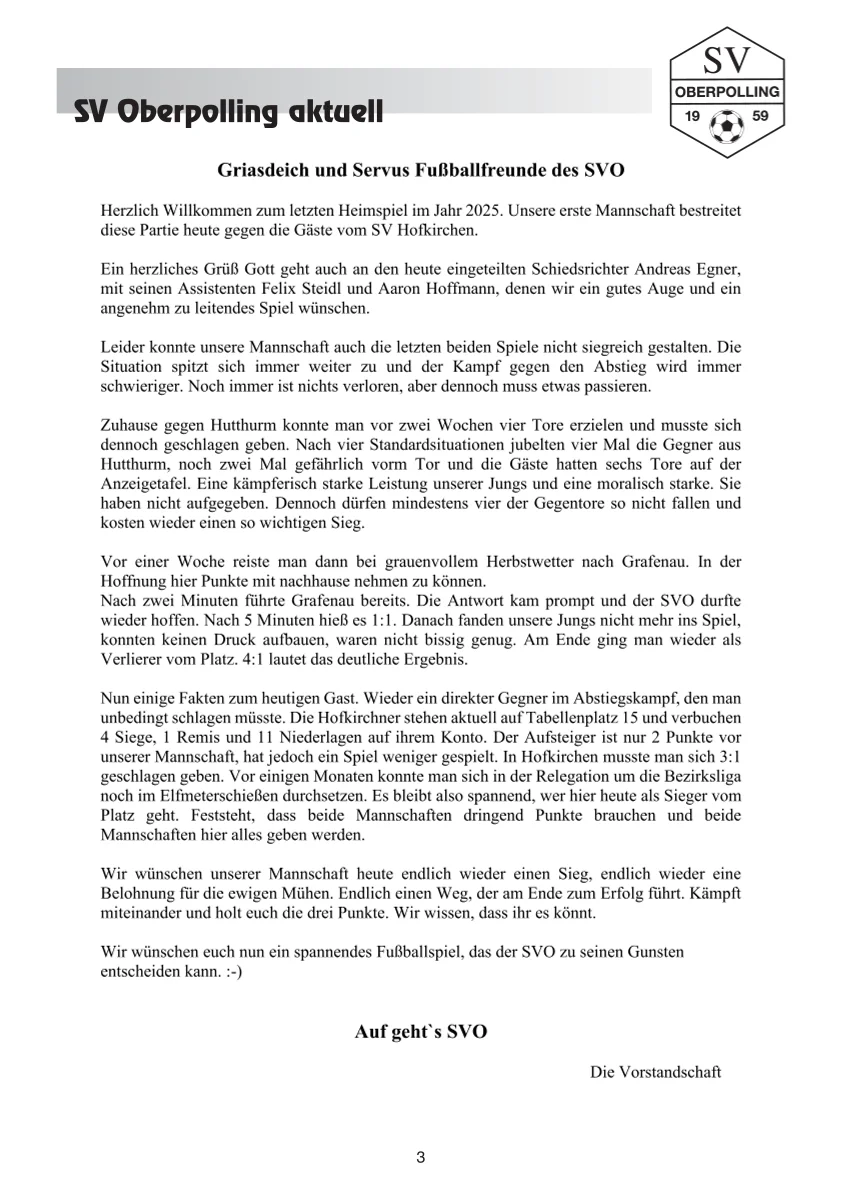 SV Oberpolling aktuell

SV
OBERPOLLING
19 59

Griasdeich und Servus Fußballfreunde des SVO

Herzlich Willkommen zum letzten Heimspiel im Jahr 2025. Unsere erste Mannschaft bestreitet diese Partie heute gegen die Gäste vom SV Hofkirchen.

Ein herzliches Grüß Gott geht auch an den heute eingeteilten Schiedsrichter Andreas Egner, mit seinen Assistenten Felix Steidl und Aaron Hoffmann, denen wir ein gutes Auge und ein angenehm zu leitendes Spiel wünschen.

Leider konnte unsere Mannschaft auch die letzten beiden Spiele nicht siegreich gestalten. Die Situation spitzt sich immer weiter zu und der Kampf gegen den Abstieg wird immer schwieriger. Noch immer ist nichts verloren, aber dennoch muss etwas passieren.

Zuhause gegen Hutthurm konnte man vor zwei Wochen vier Tore erzielen und musste sich dennoch geschlagen geben. Nach vier Standardsituationen jubelten vier Mal die Gegner aus Hutthurm, noch zwei Mal gefährlich vorm Tor und die Gäste hatten sechs Tore auf der Anzeigetafel. Eine kämpferisch starke Leistung unserer Jungs und eine moralisch starke. Sie haben nicht aufgegeben. Dennoch dürfen mindestens vier der Gegentore so nicht fallen und kosten wieder einen so wichtigen Sieg.

Vor einer Woche reiste man dann bei grauenvollem Herbstwetter nach Grafenau. In der Hoffnung hier Punkte mit nachhause nehmen zu können.
Nach zwei Minuten führte Grafenau bereits. Die Antwort kam prompt und der SVO durfte wieder hoffen. Nach 5 Minuten hieß es 1:1. Danach fanden unsere Jungs nicht mehr ins Spiel, konnten keinen Druck aufbauen, waren nicht bissig genug. Am Ende ging man wieder als Verlierer vom Platz. 4:1 lautet das deutliche Ergebnis.

Nun einige Fakten zum heutigen Gast. Wieder ein direkter Gegner im Abstiegskampf, den man unbedingt schlagen müsste. Die Hofkirchner stehen aktuell auf Tabellenplatz 15 und verbuchen 4 Siege, 1 Remis und 11 Niederlagen auf ihrem Konto. Der Aufsteiger ist nur 2 Punkte vor unserer Mannschaft, hat jedoch ein Spiel weniger gespielt. In Hofkirchen musste man sich 3:1 geschlagen geben. Vor einigen Monaten konnte man sich in der Relegation um die Bezirksliga noch im Elfmeterschießen durchsetzen. Es bleibt also spannend, wer hier heute als Sieger vom Platz geht. Feststeht, dass beide Mannschaften dringend Punkte brauchen und beide Mannschaften hier alles geben werden.

Wir wünschen unserer Mannschaft heute endlich wieder einen Sieg, endlich wieder eine Belohnung für die ewigen Mühen. Endlich einen Weg, der am Ende zum Erfolg führt. Kämpft miteinander und holt euch die drei Punkte. Wir wissen, dass ihr es könnt.

Wir wünschen euch nun ein spannendes Fußballspiel, das der SVO zu seinen Gunsten entscheiden kann. :-)

Auf geht`s SVO

Die Vorstandschaft

3